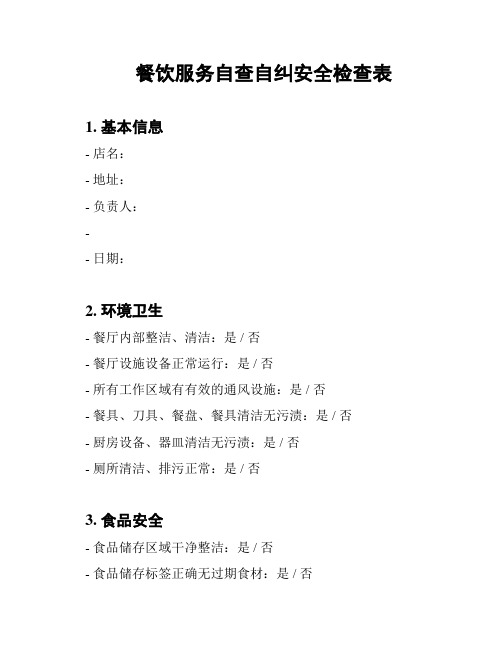 餐饮服务自查自纠安全检查表

1. 基本信息

- 店名：

- 地址：

- 负责人：

-

- 日期：

2. 环境卫生

- 餐厅内部整洁、清洁：是 / 否

- 餐厅设施设备正常运行：是 / 否

- 所有工作区域有有效的通风设施：是 / 否

- 餐具、刀具、餐盘、餐具清洁无污渍：是 / 否

- 厨房设备、器皿清洁无污渍：是 / 否

- 厕所清洁、排污正常：是 / 否

3. 食品安全

- 食品储存区域干净整洁：是 / 否

- 食品储存标签正确无过期食材：是 / 否